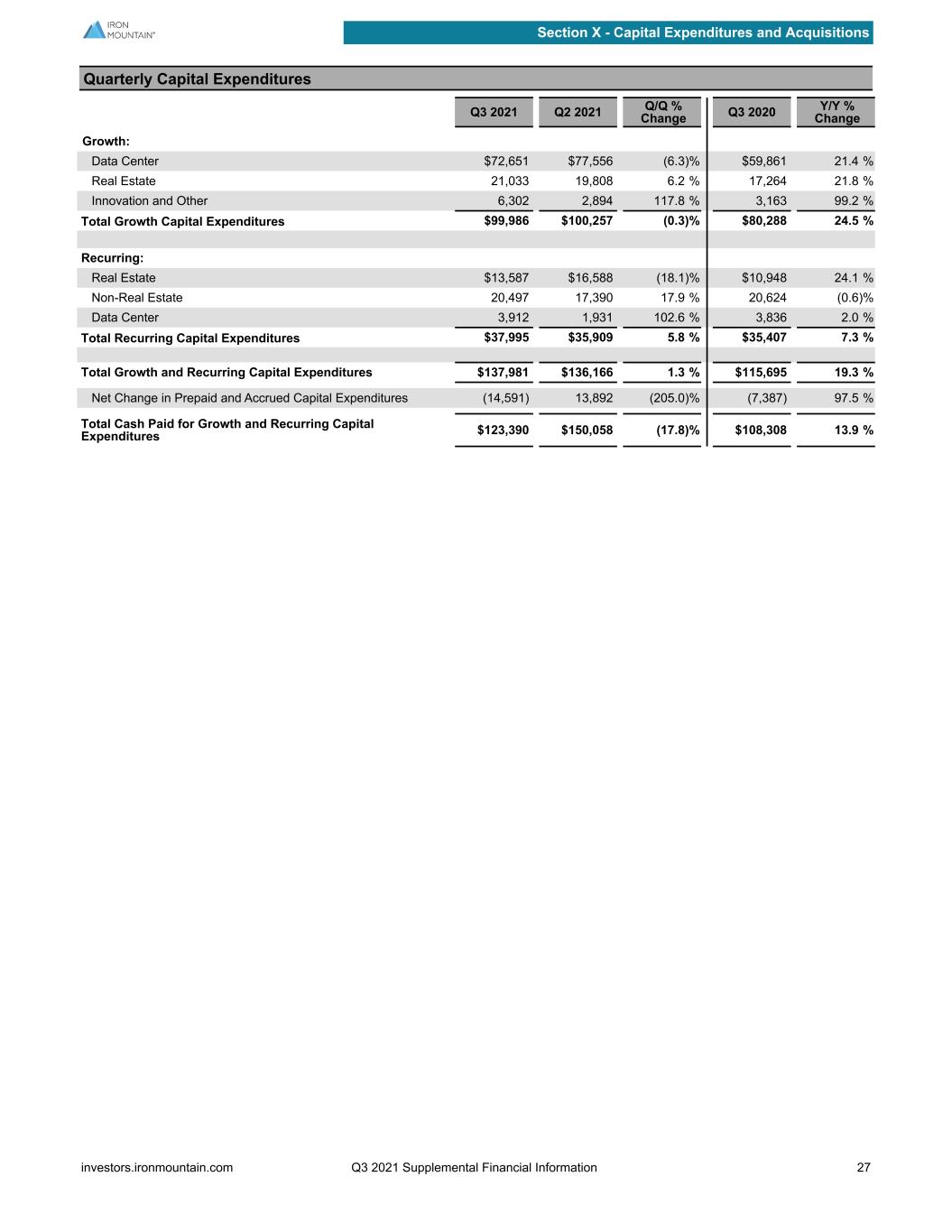 IRON MOUNTAIN®

Section X - Capital Expenditures and Acquisitions

Quarterly Capital Expenditures

| | Q3 2021 | Q2 2021 | Q/Q % Change | Q3 2020 | Y/Y % Change |
|---|---|---|---|---|---|
| Growth: | | | | | |
| Data Center | \$72,651 | \$77,556 | (6.3)% | \$59,861 | 21.4 % |
| Real Estate | 21,033 | 19,808 | 6.2 % | 17,264 | 21.8 % |
| Innovation and Other | 6,302 | 2,894 | 117.8 % | 3,163 | 99.2 % |
| Total Growth Capital Expenditures | \$99,986 | \$100,257 | (0.3)% | \$80,288 | 24.5 % |
| | | | | | |
| Recurring: | | | | | |
| Real Estate | \$13,587 | \$16,588 | (18.1)% | \$10,948 | 24.1 % |
| Non-Real Estate | 20,497 | 17,390 | 17.9 % | 20,624 | (0.6)% |
| Data Center | 3,912 | 1,931 | 102.6 % | 3,836 | 2.0 % |
| Total Recurring Capital Expenditures | \$37,995 | \$35,909 | 5.8 % | \$35,407 | 7.3 % |
| | | | | | |
| Total Growth and Recurring Capital Expenditures | \$137,981 | \$136,166 | 1.3 % | \$115,695 | 19.3 % |
| Net Change in Prepaid and Accrued Capital Expenditures | (14,591) | 13,892 | (205.0)% | (7,387) | 97.5 % |
| Total Cash Paid for Growth and Recurring Capital Expenditures | \$123,390 | \$150,058 | (17.8)% | \$108,308 | 13.9 % |

investors.ironmountain.com Q3 2021 Supplemental Financial Information 27